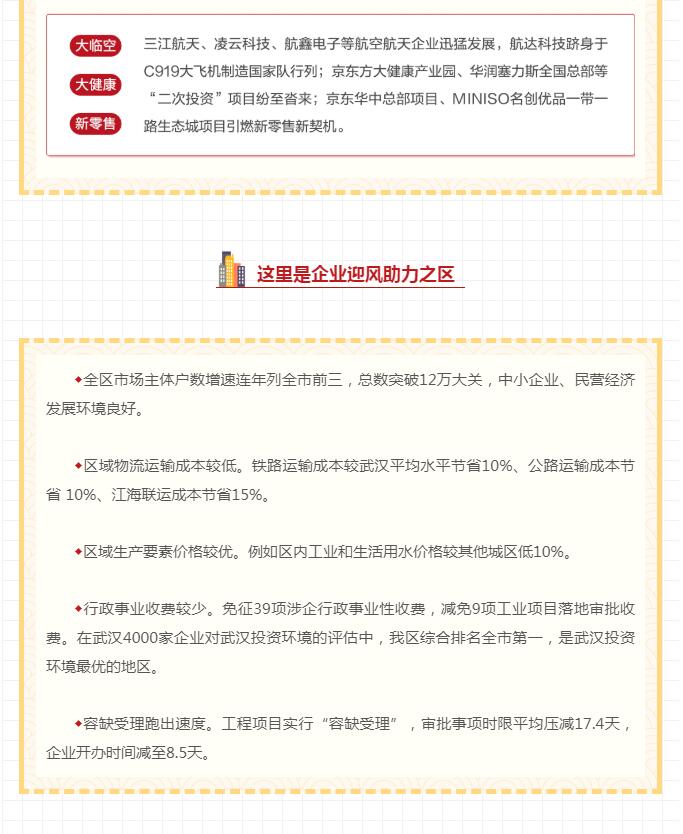 大临空

大健康

新零售

三江航天、凌云科技、航鑫电子等航空航天企业迅猛发展，航达科技跻身于C919大飞机制造国家队行列；京东方大健康产业园、华润塞力斯全国总部等“二次投资”项目纷至沓来；京东华中总部项目、MINISO名创优品一带一路生态城项目引燃新零售新契机。

这里是企业迎风助力之区

◆全区市场主体户数增速连年列全市前三，总数突破12万大关，中小企业、民营经济发展环境良好。

◆区域物流运输成本较低。铁路运输成本较武汉平均水平节省10%、公路运输成本节省 10%、江海联运成本节省15%。

◆区域生产要素价格较优。例如区内工业和生活用水价格较其他城区低10%。

◆行政事业收费较少。免征39项涉企行政事业性收费，减免9项工业项目落地审批收费。在武汉4000家企业对武汉投资环境的评估中，我区综合排名全市第一，是武汉投资环境最优的地区。

◆容缺受理跑出速度。工程项目实行“容缺受理”，审批事项时限平均压减17.4天，企业开办时间减至8.5天。